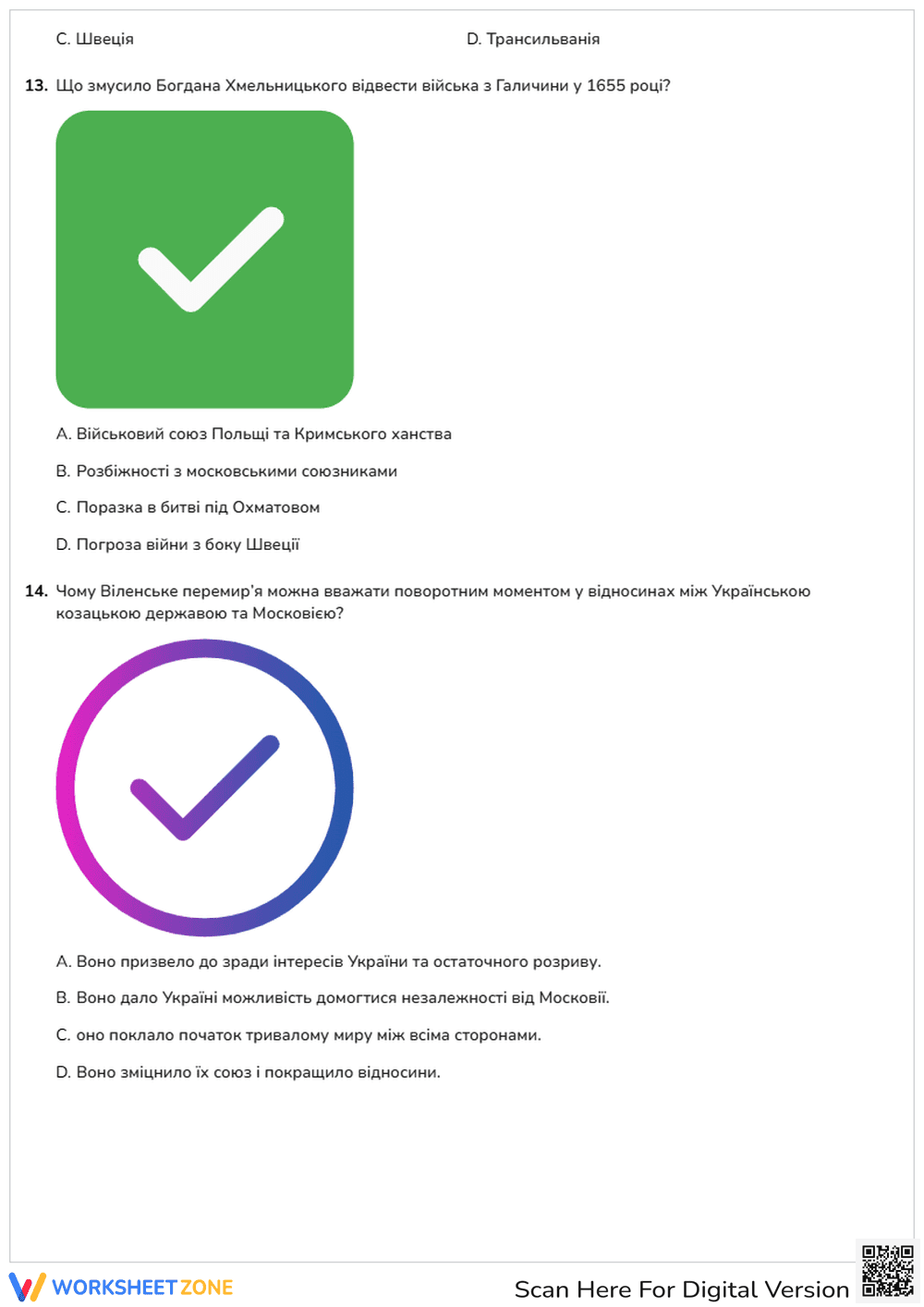 C. Швеція

D. Трансильванія

13. Що змусило Богдана Хмельницького відвести війська з Галичини у 1655 році?

A. Військовий союз Польщі та Кримського ханства

B. Розбіжності з московськими союзниками

C. Поразка в битві під Охматовом

D. Погроза війни з боку Швеції

14. Чому Віленське перемир'я можна вважати поворотним моментом у відносинах між Українською козацькою державою та Московією?

A. Воно призвело до зради інтересів України та остаточного розриву.

B. Воно дало Україні можливість домогтися незалежності від Московії.

C. оно поклало початок тривалому миру між всіма сторонами.

D. Воно зміцнило їх союз і покращило відносини.

WORKSHEETZONE

Scan Here For Digital Version